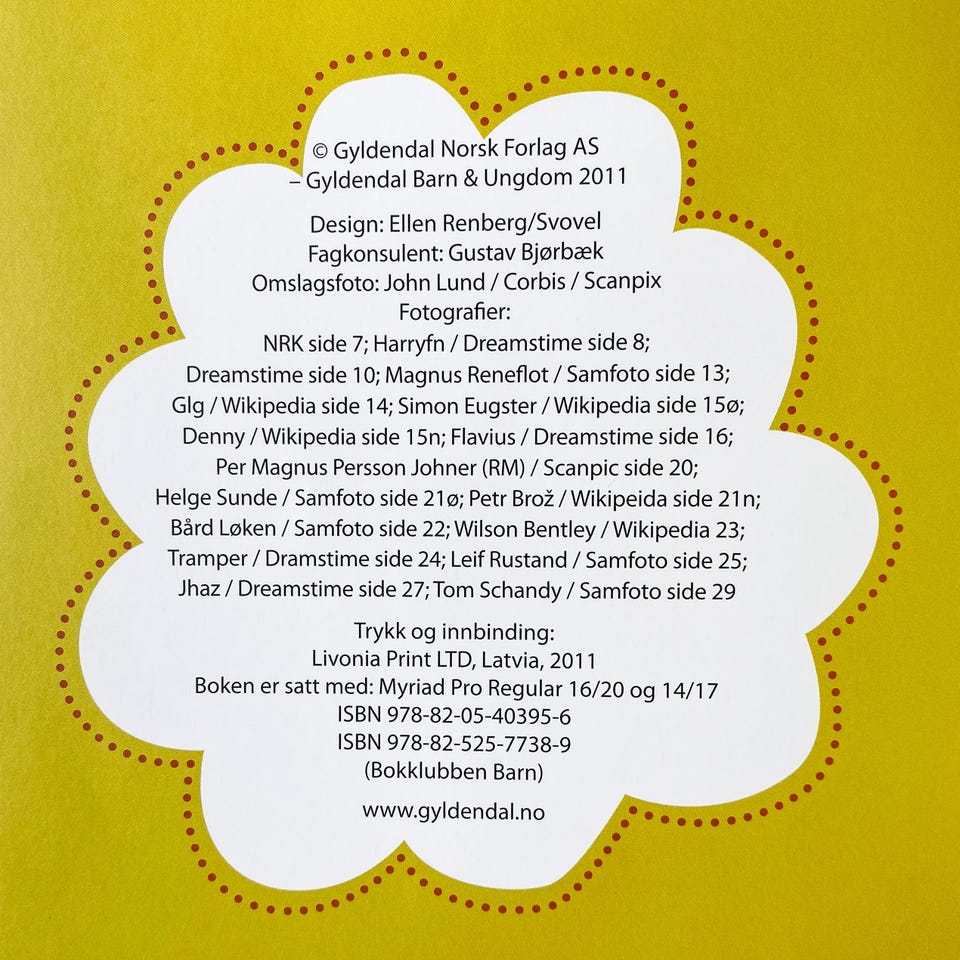 © Gyldendal Norsk Forlag AS
– Gyldendal Barn & Ungdom 2011

Design: Ellen Renberg/Svovel
Fagkonsulent: Gustav Bjørbæk
Omslagsfoto: John Lund / Corbis / Scanpix
Fotografier:
NRK side 7; Harryfn / Dreamstime side 8;
Dreamstime side 10; Magnus Reneflot / Samfoto side 13;
Glg / Wikipedia side 14; Simon Eugster / Wikipedia side 15ø;
Denny / Wikipedia side 15n; Flavius / Dreamstime side 16;
Per Magnus Persson Johner (RM) / Scanpic side 20;
Helge Sunde / Samfoto side 21ø; Petr Brož / Wikipeida side 21n;
Bård Løken / Samfoto side 22; Wilson Bentley / Wikipedia 23;
Tramper / Dramstime side 24; Leif Rustand / Samfoto side 25;
Jhaz / Dreamstime side 27; Tom Schandy / Samfoto side 29

Trykk og innbinding:
Livonia Print LTD, Latvia, 2011
Boken er satt med: Myriad Pro Regular 16/20 og 14/17
ISBN 978-82-05-40395-6
ISBN 978-82-525-7738-9
(Bokklubben Barn)

www.gyldendal.no